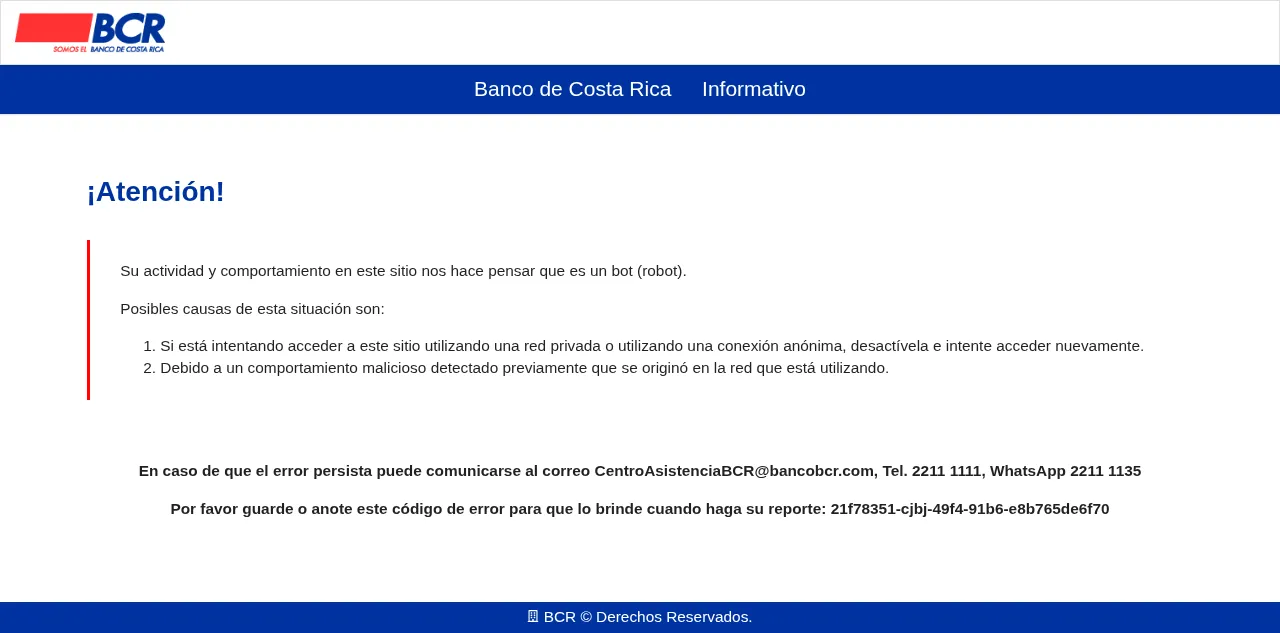 BCR
SOMOS EL BANCO DE COSTA RICA

Banco de Costa Rica Informativo

¡Atención!

Su actividad y comportamiento en este sitio nos hace pensar que es un bot (robot).

Posibles causas de esta situación son:

1. Si está intentando acceder a este sitio utilizando una red privada o utilizando una conexión anónima, desactívela e intente acceder nuevamente.
2. Debido a un comportamiento malicioso detectado previamente que se originó en la red que está utilizando.

En caso de que el error persista puede comunicarse al correo CentroAsistenciaBCR@bancobcr.com, Tel. 2211 1111, WhatsApp 2211 1135

Por favor guarde o anote este código de error para que lo brinde cuando haga su reporte: 21f78351-cjbj-49f4-91b6-e8b765de6f70

BCR © Derechos Reservados.